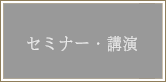 セミナー・講演